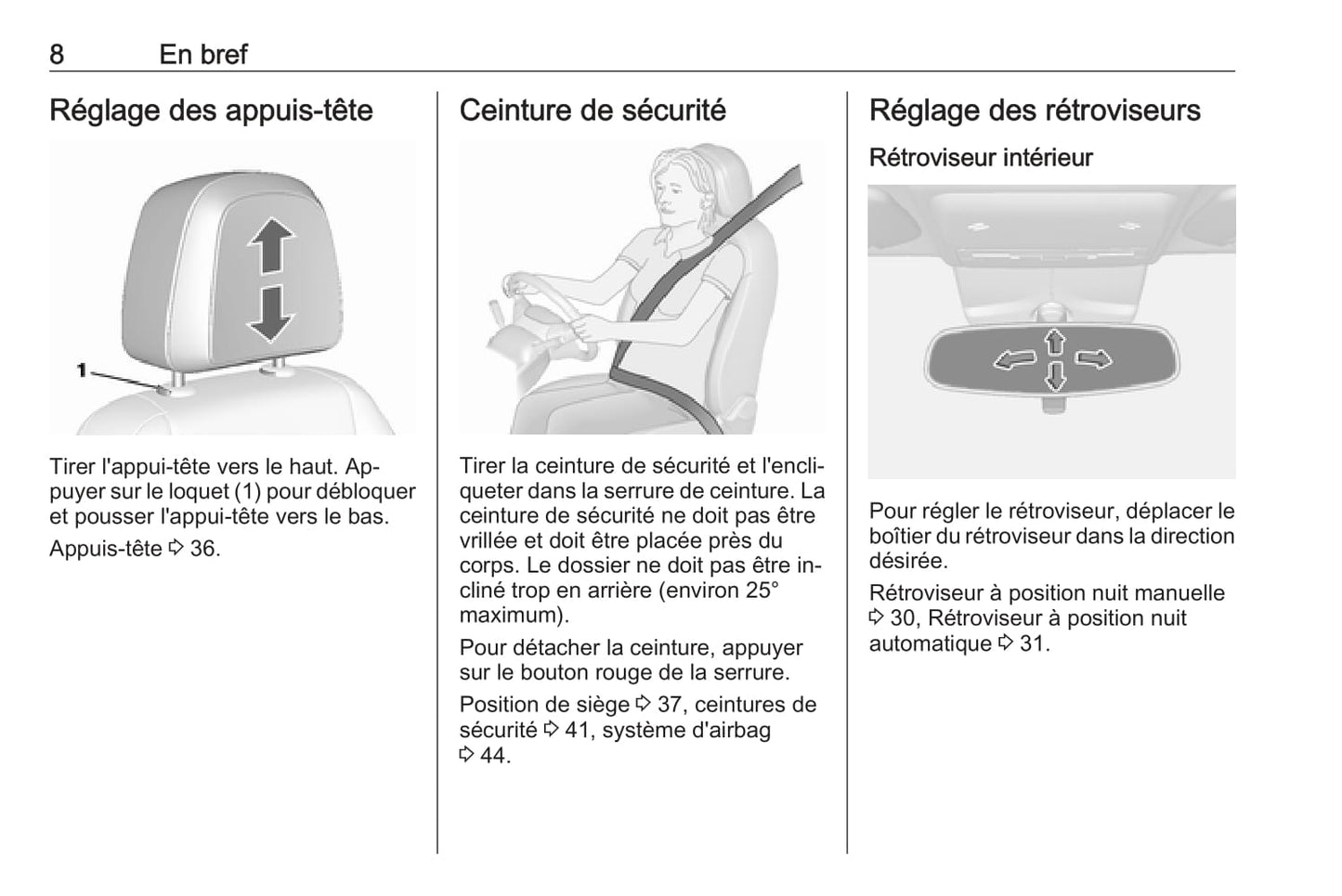 8 En bref

Réglage des appuis-tête

1

Tirer l'appui-tête vers le haut. Appuyer sur le loquet (1) pour débloquer et pousser l'appui-tête vers le bas.

Appuis-tête ⇨ 36.

Ceinture de sécurité

Tirer la ceinture de sécurité et l'encliqueter dans la serrure de ceinture. La ceinture de sécurité ne doit pas être vrillée et doit être placée près du corps. Le dossier ne doit pas être incliné trop en arrière (environ 25° maximum).

Pour détacher la ceinture, appuyer sur le bouton rouge de la serrure.

Position de siège ⇨ 37, ceintures de sécurité ⇨ 41, système d'airbag ⇨ 44.

Réglage des rétroviseurs

Rétroviseur intérieur

Pour régler le rétroviseur, déplacer le boîtier du rétroviseur dans la direction désirée.

Rétroviseur à position nuit manuelle ⇨ 30, Rétroviseur à position nuit automatique ⇨ 31.